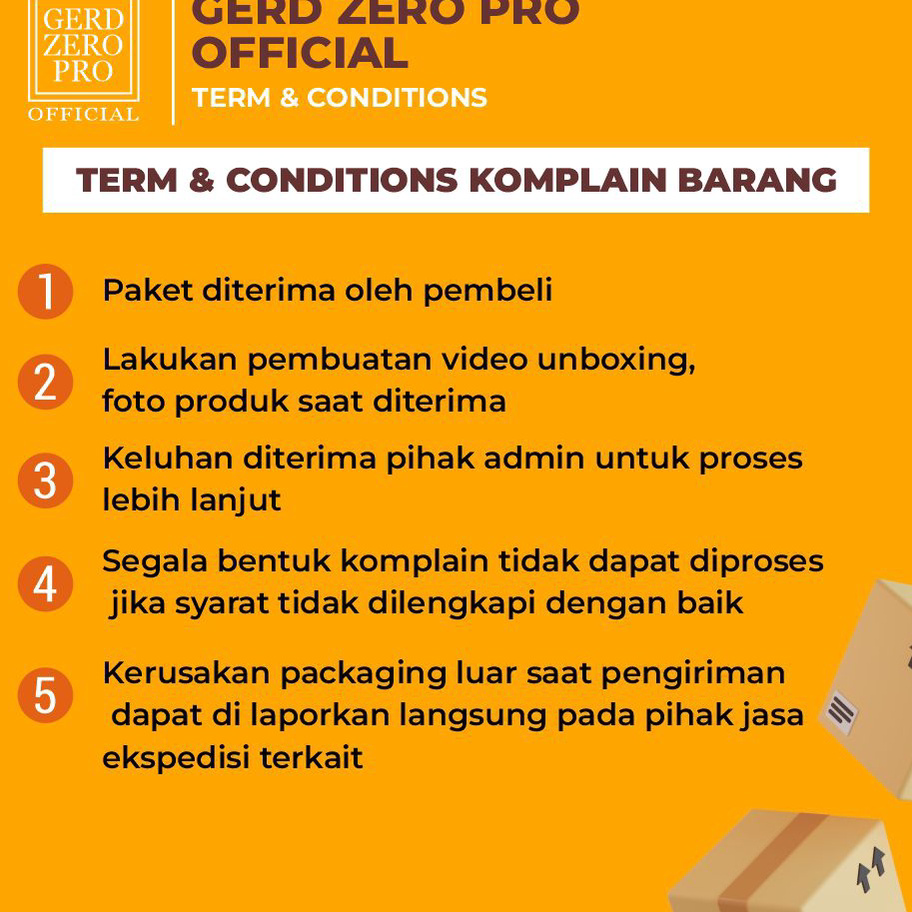 GERD
ZERO
PRO
OFFICIAL

GERD ZERO PRO
OFFICIAL
TERM & CONDITIONS

TERM & CONDITIONS KOMPLAIN BARANG

1 Paket diterima oleh pembeli

2 Lakukan pembuatan video unboxing, foto produk saat diterima

3 Keluhan diterima pihak admin untuk proses lebih lanjut

4 Segala bentuk komplain tidak dapat diproses jika syarat tidak dilengkapi dengan baik

5 Kerusakan packaging luar saat pengiriman dapat di laporkan langsung pada pihak jasa ekspedisi terkait